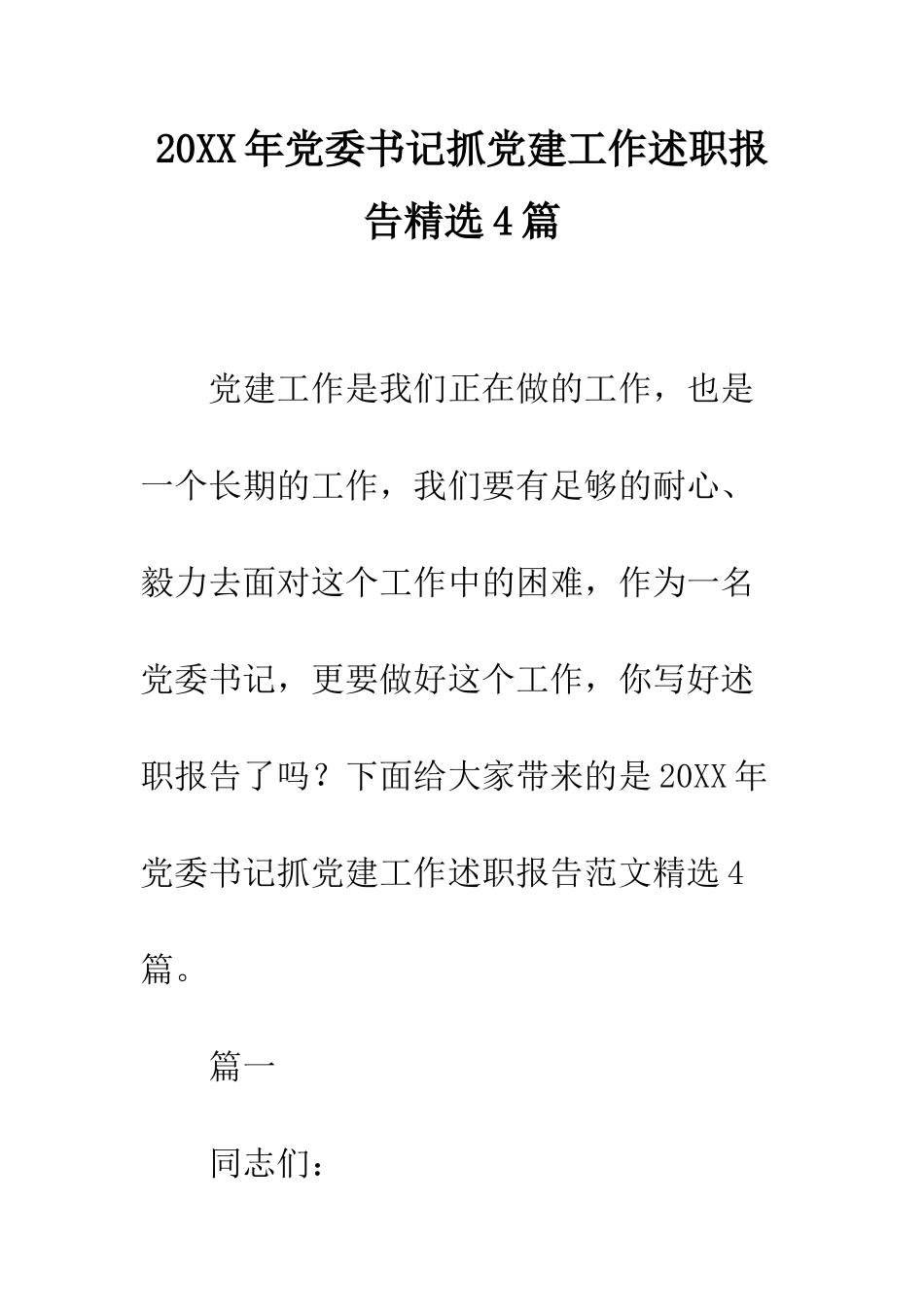 20XX年党委书记抓党建工作述职报告精选4篇

党建工作是我们正在做的工作，也是一个长期的工作，我们要有足够的耐心、毅力去面对这个工作中的困难，作为一名党委书记，更要做好这个工作，你写好述职报告了吗？下面给大家带来的是20XX年党委书记抓党建工作述职报告范文精选4篇。

篇一

同志们：